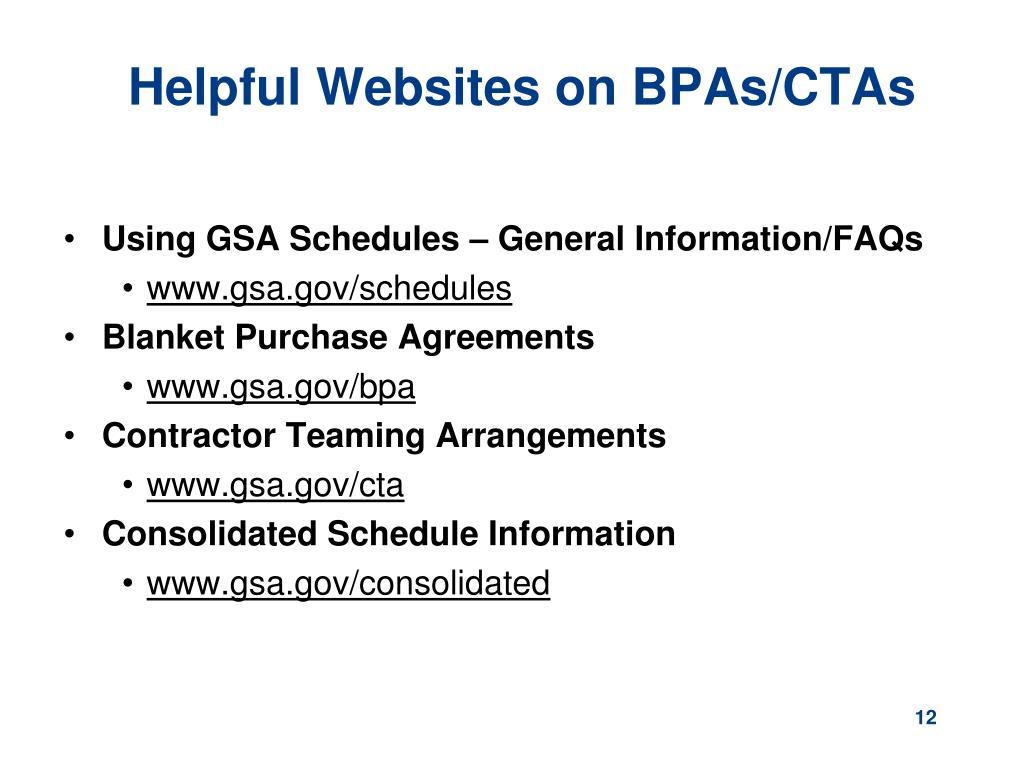 Helpful Websites on BPAs/CTAs

• Using GSA Schedules – General Information/FAQs
  • www.gsa.gov/schedules
• Blanket Purchase Agreements
  • www.gsa.gov/bpa
• Contractor Teaming Arrangements
  • www.gsa.gov/cta
• Consolidated Schedule Information
  • www.gsa.gov/consolidated

12